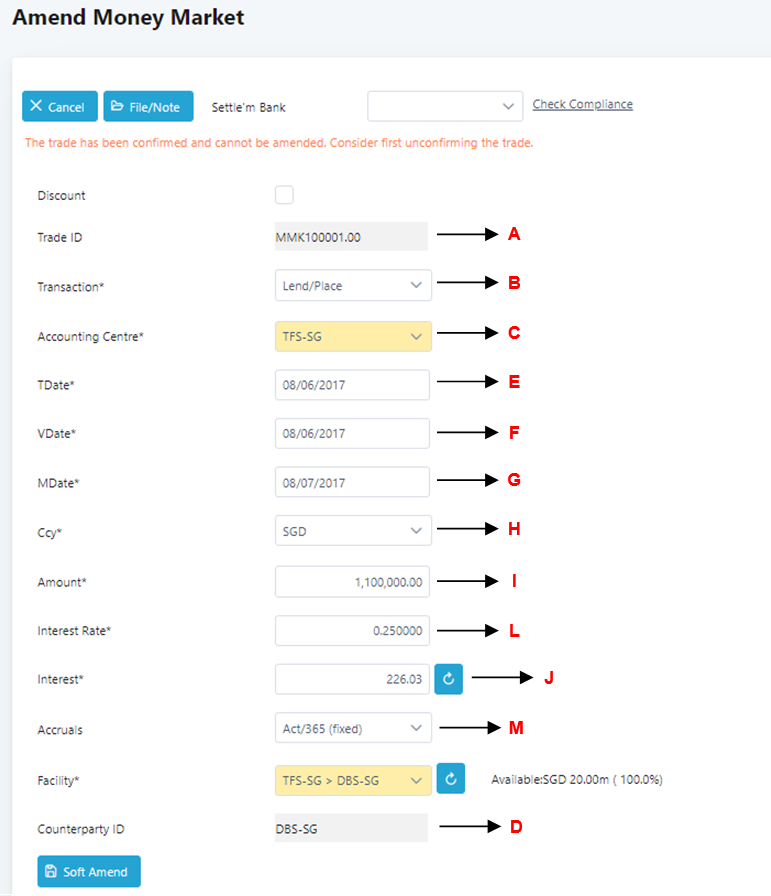 Amend Money Market

Cancel File/Note Settle'm Bank Check Compliance

The trade has been confirmed and cannot be amended. Consider first unconfirming the trade.

Discount

Trade ID MMK100001.00 A

Transaction* Lend/Place B

Accounting Centre* TFS-SG C

TDate* 08/06/2017 E

VDate* 08/06/2017 F

MDate* 08/07/2017 G

Ccy* SGD H

Amount* 1,100,000.00 I

Interest Rate* 0.250000 L

Interest* 226.03 J

Accruals Act/365 (fixed) M

Facility* TFS-SG > DBS-SG Available:SGD 20.00m ( 100.0%)

Counterparty ID DBS-SG D

Soft Amend